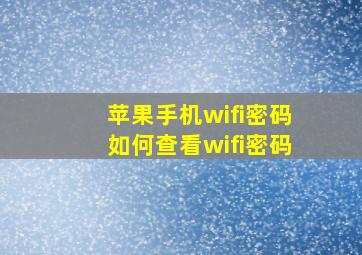 苹果手机wifi密码
如何查看wifi密码